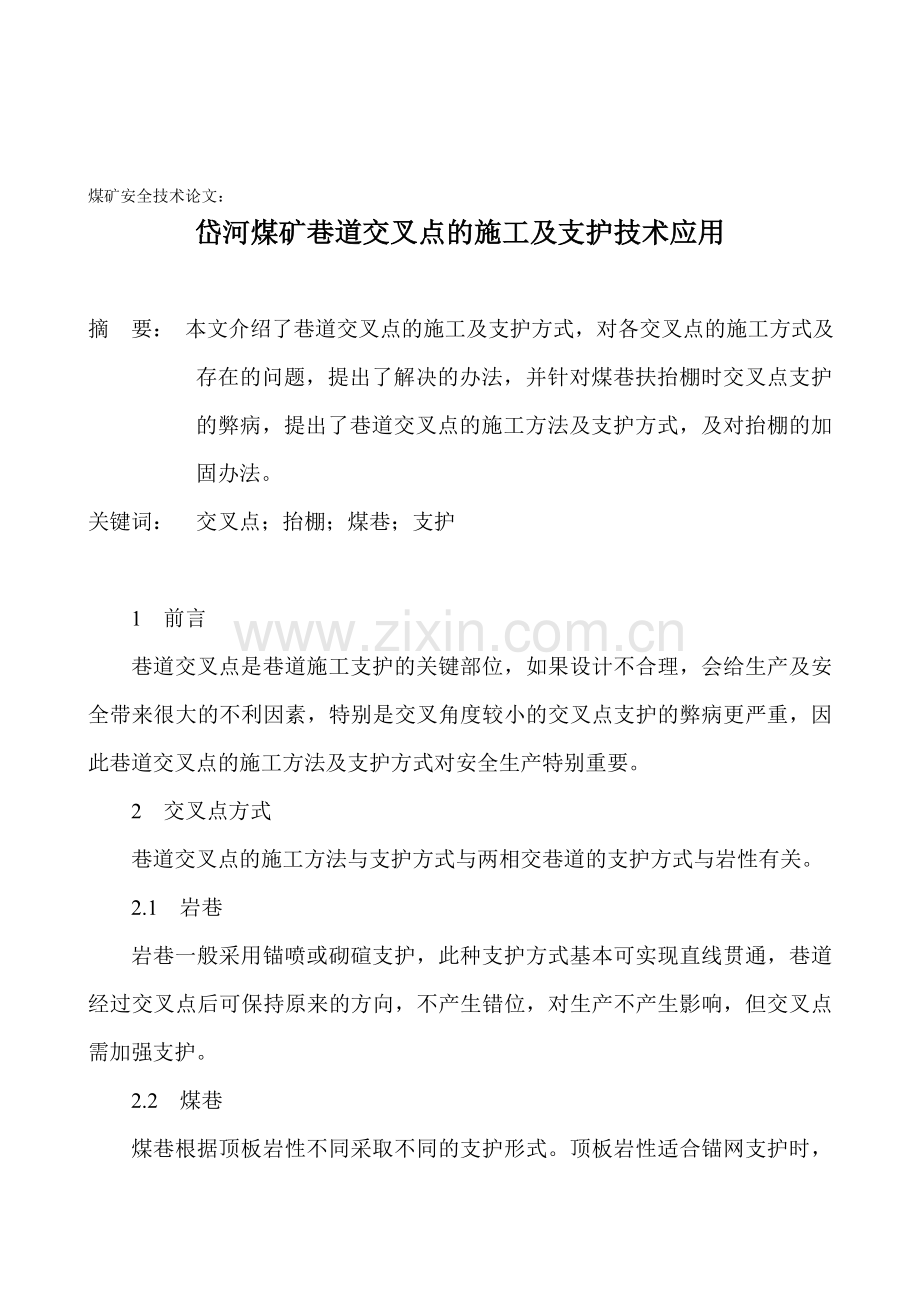 煤矿安全技术论文：

岱河煤矿巷道交叉点的施工及支护技术应用

摘 要： 本文介绍了巷道交叉点的施工及支护方式，对各交叉点的施工方式及存在的问题，提出了解决的办法，并针对煤巷扶抬棚时交叉点支护的弊病，提出了巷道交叉点的施工方法及支护方式，及对抬棚的加固办法。

关键词： 交叉点；抬棚；煤巷；支护

1 前言

www.zixin.com.cn

巷道交叉点是巷道施工支护的关键部位，如果设计不合理，会给生产及安全带来很大的不利因素，特别是交叉角度较小的交叉点支护的弊病更严重，因此巷道交叉点的施工方法及支护方式对安全生产特别重要。

2 交叉点方式

巷道交叉点的施工方法与支护方式与两相交巷道的支护方式与岩性有关。

2.1 岩巷

岩巷一般采用锚喷或砌碹支护，此种支护方式基本可实现直线贯通，巷道经过交叉点后可保持原来的方向，不产生错位，对生产不产生影响，但交叉点需加强支护。

2.2 煤巷

煤巷根据顶板岩性不同采取不同的支护形式。顶板岩性适合锚网支护时，